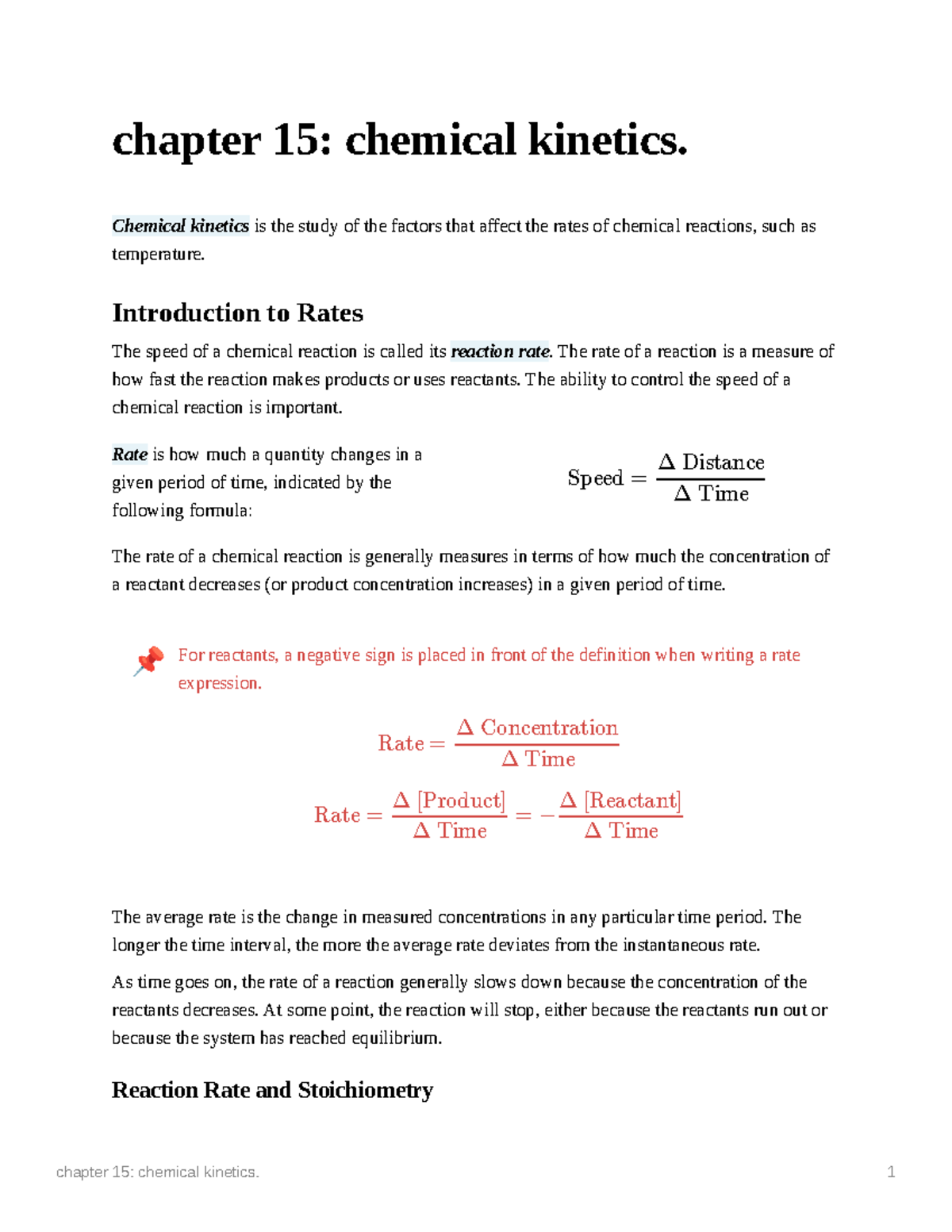 chapter 15: chemical kinetics.

Chemical kinetics is the study of the factors that affect the rates of chemical reactions, such as temperature.

Introduction to Rates

The speed of a chemical reaction is called its reaction rate. The rate of a reaction is a measure of how fast the reaction makes products or uses reactants. The ability to control the speed of a chemical reaction is important.

Rate is how much a quantity changes in a given period of time, indicated by the following formula:

$\text{Speed} = \frac{\Delta \text{ Distance}}{\Delta \text{ Time}}$

The rate of a chemical reaction is generally measures in terms of how much the concentration of a reactant decreases (or product concentration increases) in a given period of time.

For reactants, a negative sign is placed in front of the definition when writing a rate expression.

$\text{Rate} = \frac{\Delta \text{ Concentration}}{\Delta \text{ Time}}$

$\text{Rate} = \frac{\Delta \text{ [Product]}}{\Delta \text{ Time}} = -\frac{\Delta \text{ [Reactant]}}{\Delta \text{ Time}}$

The average rate is the change in measured concentrations in any particular time period. The longer the time interval, the more the average rate deviates from the instantaneous rate.

As time goes on, the rate of a reaction generally slows down because the concentration of the reactants decreases. At some point, the reaction will stop, either because the reactants run out or because the system has reached equilibrium.

Reaction Rate and Stoichiometry

chapter 15: chemical kinetics.

1